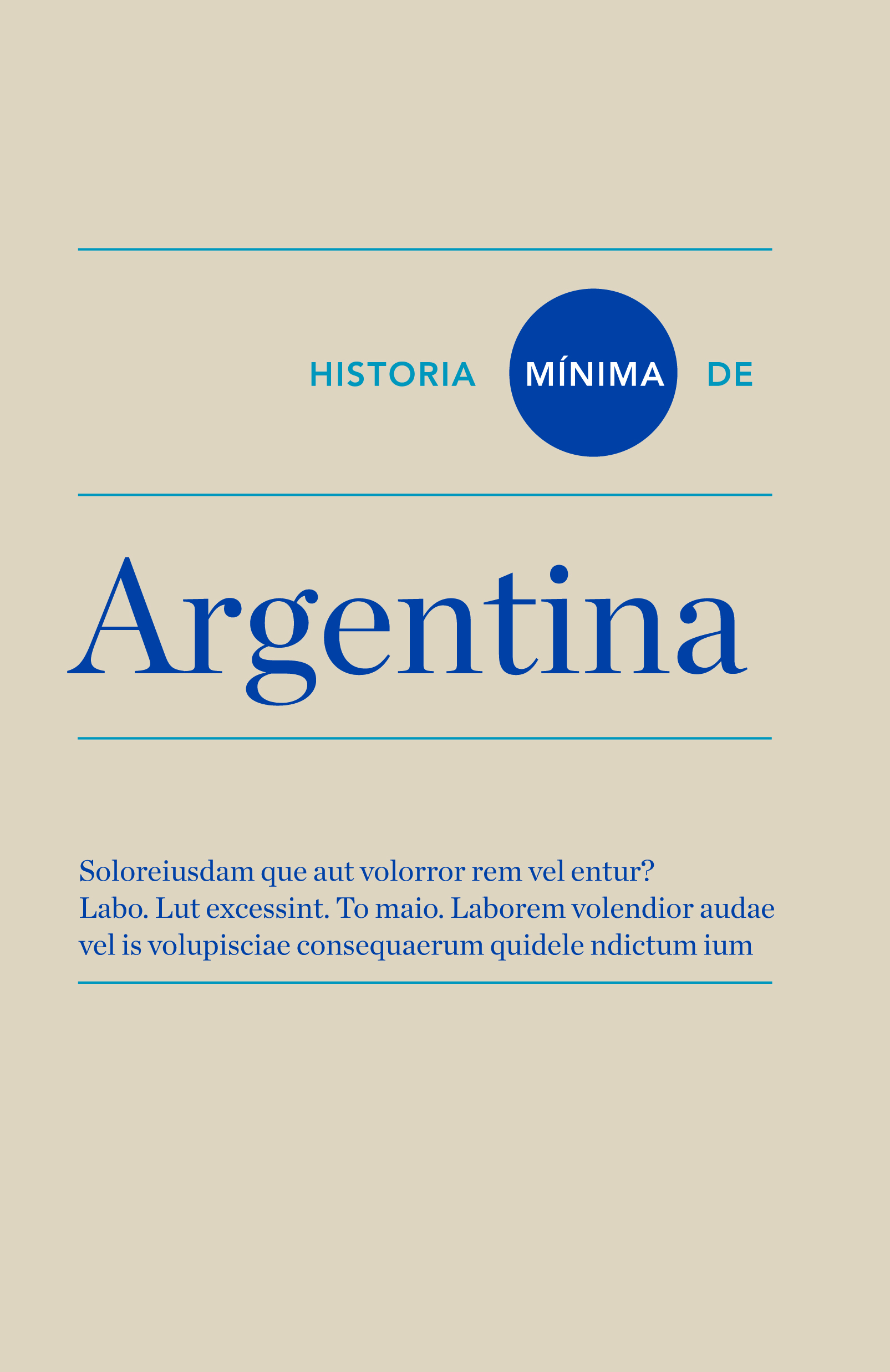 HISTORIA MÍNIMA DE

Argentina

Soloreiusdam que aut volorror rem vel entur? Labo. Lut excessint. To maio. Laborem volendior audae vel is volupisciae consequaerum quidele ndictum ium